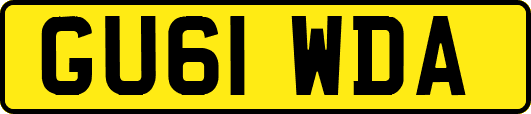 GU61 WDA